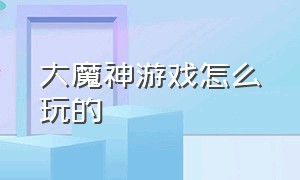 大魔神游戏怎么玩的